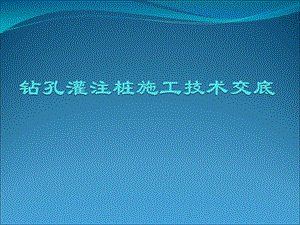 钻孔灌注桩施工技术交底